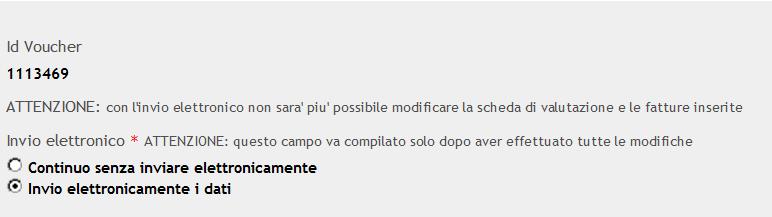 Id Voucher

1113469

ATTENZIONE: con l'invio elettronico non sara' piu' possibile modificare la scheda di valutazione e le fatture inserite

Invio elettronico * ATTENZIONE: questo campo va compilato solo dopo aver effettuato tutte le modifiche

Continuo senza inviare elettronicamente

Invio elettronicamente i dati